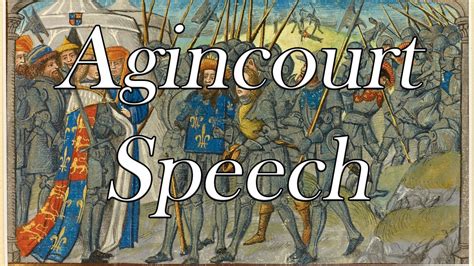 Agincourt
Speech